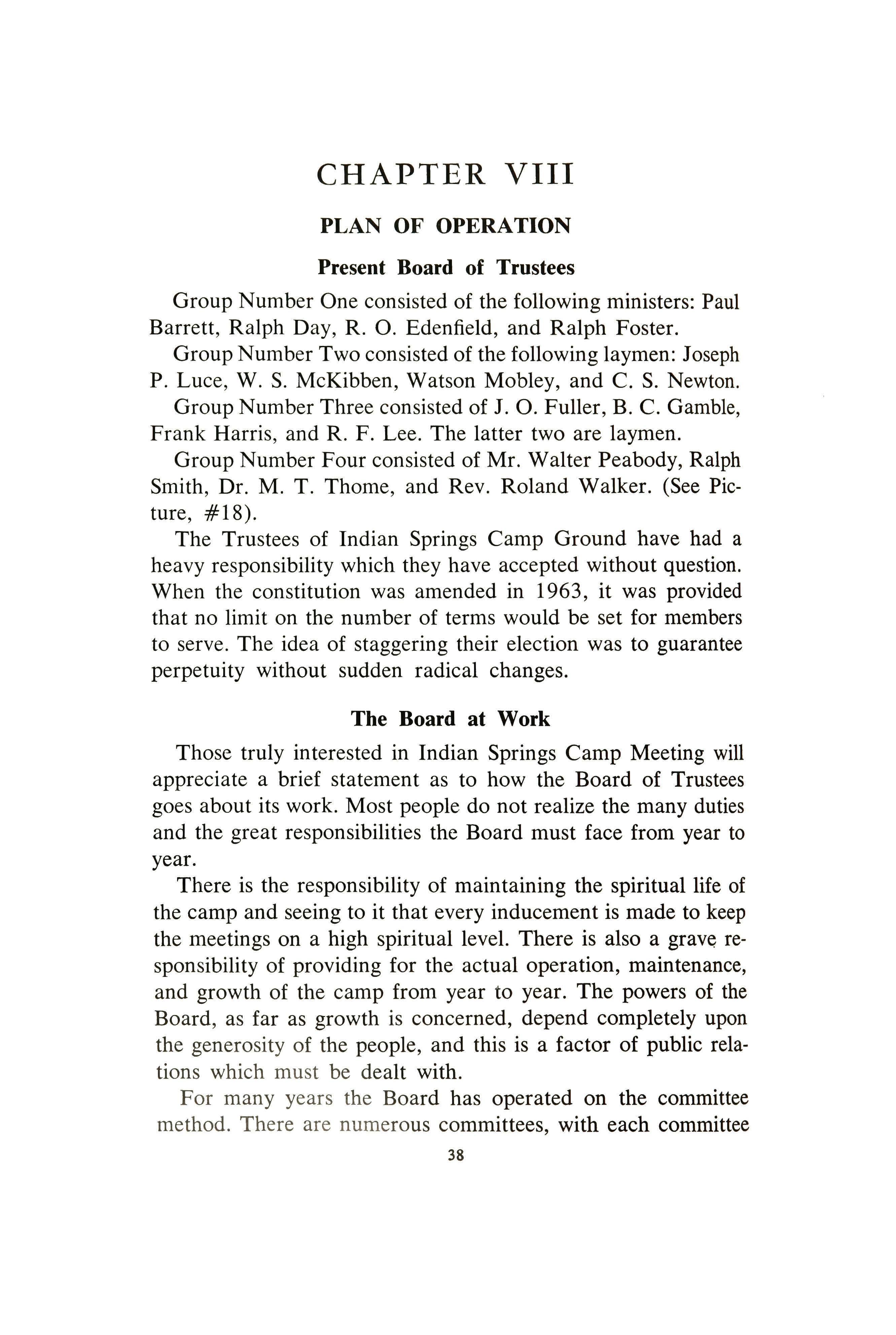 CHAPTER VIII

PLAN OF OPERATION

Present Board of Trustees

Group Number One consisted of the following ministers: Paul Barrett, Ralph Day, R. O. Edenfield, and Ralph Foster.

Group Number Two consisted of the following laymen: Joseph P. Luce, W. S. McKibben, Watson Mobley, and C. S. Newton.

Group Number Three consisted of J. O. Fuller, B. C. Gamble, Frank Harris, and R. F. Lee. The latter two are laymen.

Group Number Four consisted of Mr. Walter Peabody, Ralph Smith, Dr. M. T. Thome, and Rev. Roland Walker. (See Picture, #18).

The Trustees of Indian Springs Camp Ground have had a heavy responsibility which they have accepted without question. When the constitution was amended in 1963, it was provided that no limit on the number of terms would be set for members to serve. The idea of staggering their election was to guarantee perpetuity without sudden radical changes.

The Board at Work

Those truly interested in Indian Springs Camp Meeting will appreciate a brief statement as to how the Board of Trustees goes about its work. Most people do not realize the many duties and the great responsibilities the Board must face from year to year.

There is the responsibility of maintaining the spiritual life of the camp and seeing to it that every inducement is made to keep the meetings on a high spiritual level. There is also a grave responsibility of providing for the actual operation, maintenance, and growth of the camp from year to year. The powers of the Board, as far as growth is concerned, depend completely upon the generosity of the people, and this is a factor of public relations which must be dealt with.

For many years the Board has operated on the committee method. There are numerous committees, with each committee

38